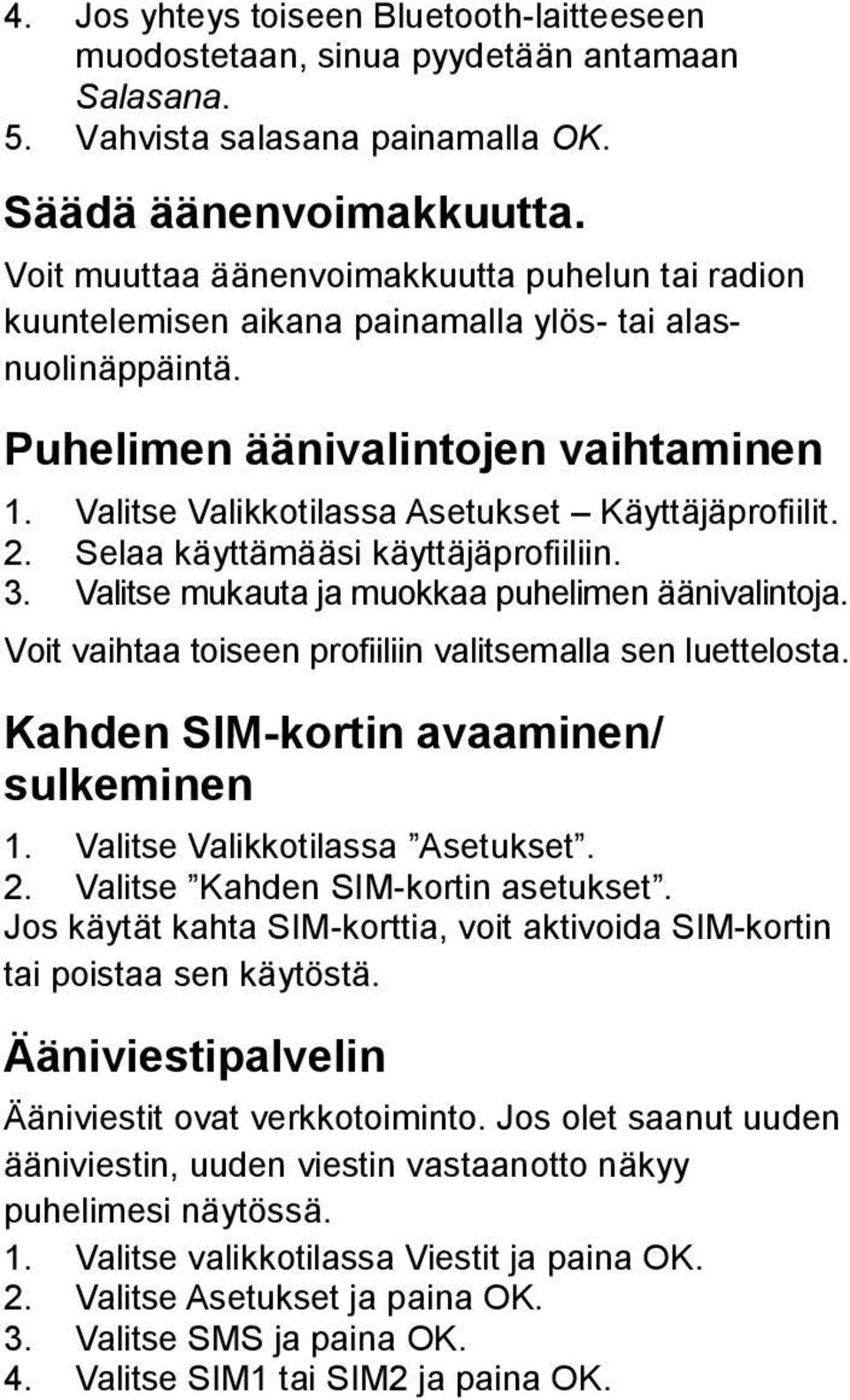 4. Jos yhteys toiseen Bluetooth-laitteeseen muodostetaan, sinua pyydetään antamaan Salasana.
5. Vahvista salasana painamalla OK.

Säädä äänenvoimakkuutta.

Voit muuttaa äänenvoimakkuutta puhelun tai radion kuuntelemisen aikana painamalla ylös- tai alasnuolinäppäintä.

Puhelimen äänivalintojen vaihtaminen

1. Valitse Valikkotilassa Asetukset – Käyttäjäprofiilit.
2. Selaa käyttämääsi käyttäjäprofiiliin.
3. Valitse mukauta ja muokkaa puhelimen äänivalintoja.

Voit vaihtaa toiseen profiiliin valitsemalla sen luettelosta.

Kahden SIM-kortin avaaminen/ sulkeminen

1. Valitse Valikkotilassa ”Asetukset”.
2. Valitse ”Kahden SIM-kortin asetukset”.

Jos käytät kahta SIM-korttia, voit aktivoida SIM-kortin tai poistaa sen käytöstä.

Ääniviestipalvelin

Ääniviestit ovat verkkotoiminto. Jos olet saanut uuden ääniviestin, uuden viestin vastaanotto näkyy puhelimesi näytössä.

1. Valitse valikkotilassa Viestit ja paina OK.
2. Valitse Asetukset ja paina OK.
3. Valitse SMS ja paina OK.
4. Valitse SIM1 tai SIM2 ja paina OK.